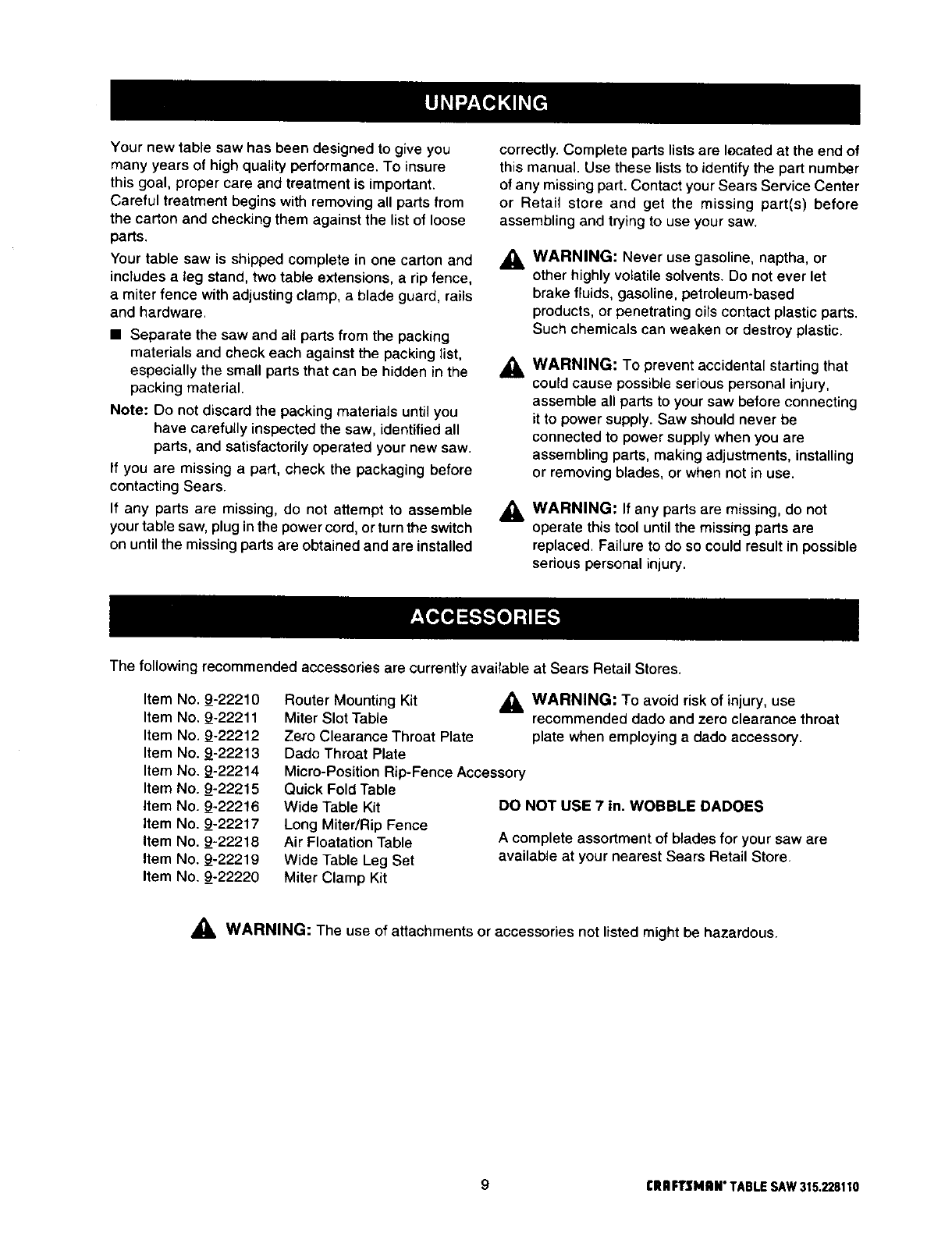 UNPACKING

Your new table saw has been designed to give you many years of high quality performance. To insure this goal, proper care and treatment is important. Careful treatment begins with removing all parts from the carton and checking them against the list of loose parts.

Your table saw is shipped complete in one carton and includes a leg stand, two table extensions, a rip fence, a miter fence with adjusting clamp, a blade guard, rails and hardware.

■ Separate the saw and all parts from the packing materials and check each against the packing list, especially the small parts that can be hidden in the packing material.

Note: Do not discard the packing materials until you have carefully inspected the saw, identified all parts, and satisfactorily operated your new saw.

If you are missing a part, check the packaging before contacting Sears.

If any parts are missing, do not attempt to assemble your table saw, plug in the power cord, or turn the switch on until the missing parts are obtained and are installed correctly. Complete parts lists are located at the end of this manual. Use these lists to identify the part number of any missing part. Contact your Sears Service Center or Retail store and get the missing part(s) before assembling and trying to use your saw.

WARNING: Never use gasoline, naptha, or other highly volatile solvents. Do not ever let brake fluids, gasoline, petroleum-based products, or penetrating oils contact plastic parts. Such chemicals can weaken or destroy plastic.

WARNING: To prevent accidental starting that could cause possible serious personal injury, assemble all parts to your saw before connecting it to power supply. Saw should never be connected to power supply when you are assembling parts, making adjustments, installing or removing blades, or when not in use.

WARNING: If any parts are missing, do not operate this tool until the missing parts are replaced. Failure to do so could result in possible serious personal injury.

ACCESSORIES

The following recommended accessories are currently available at Sears Retail Stores.

Item No. 9-22210 Router Mounting Kit
Item No. 9-22211 Miter Slot Table
Item No. 9-22212 Zero Clearance Throat Plate
Item No. 9-22213 Dado Throat Plate
Item No. 9-22214 Micro-Position Rip-Fence Accessory
Item No. 9-22215 Quick Fold Table
Item No. 9-22216 Wide Table Kit
Item No. 9-22217 Long Miter/Rip Fence
Item No. 9-22218 Air Floatation Table
Item No. 9-22219 Wide Table Leg Set
Item No. 9-22220 Miter Clamp Kit

WARNING: To avoid risk of injury, use recommended dado and zero clearance throat plate when employing a dado accessory.

DO NOT USE 7 in. WOBBLE DADOES

A complete assortment of blades for your saw are available at your nearest Sears Retail Store.

WARNING: The use of attachments or accessories not listed might be hazardous.

9

CRAFTSMAN® TABLE SAW 315.228110